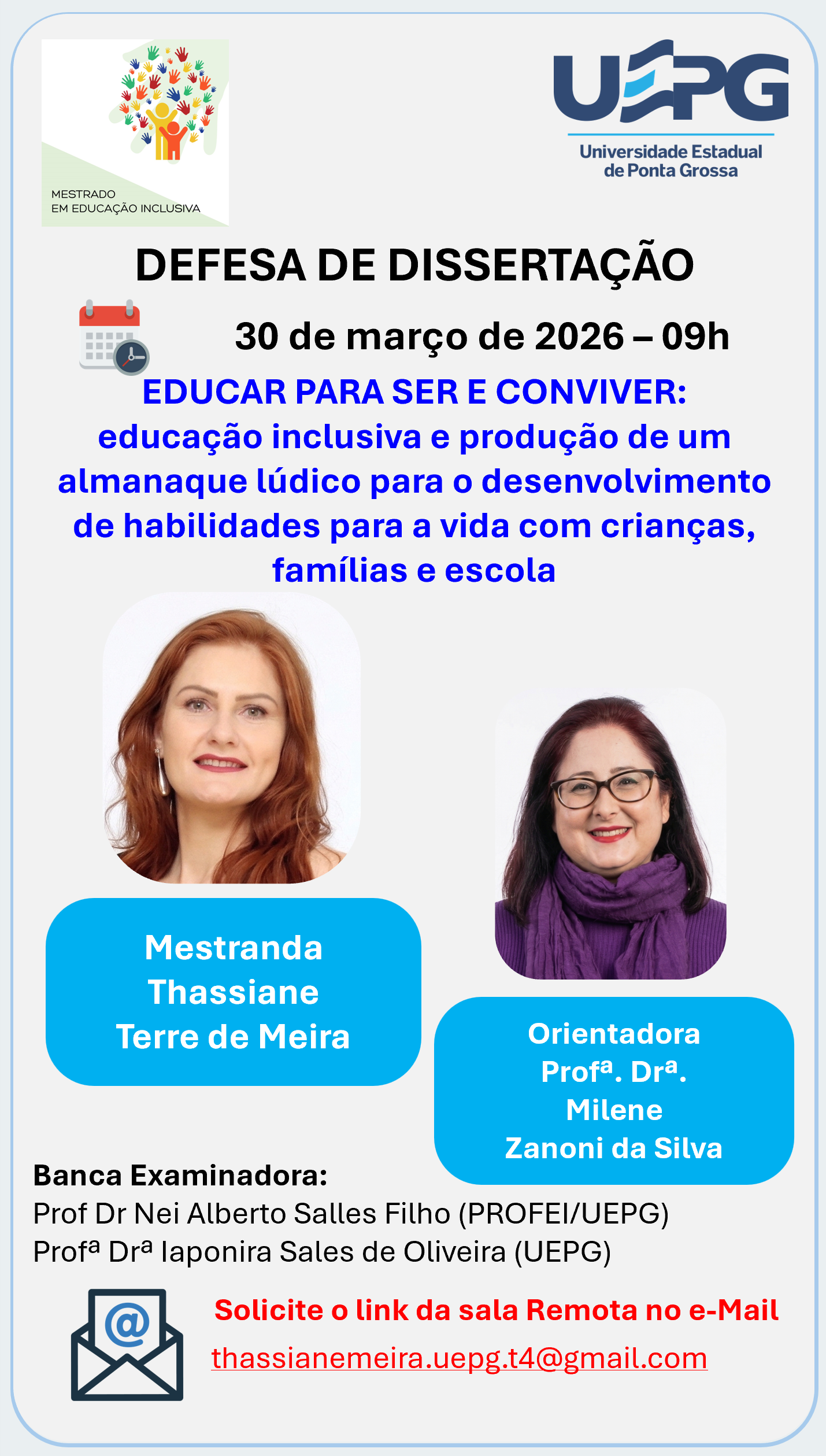 MESTRADO
EM EDUCAÇÃO INCLUSIVA

UEPG
Universidade Estadual de Ponta Grossa

DEFESA DE DISSERTAÇÃO

30 de março de 2026 – 09h

EDUCAR PARA SER E CONVIVER: educação inclusiva e produção de um almanaque lúdico para o desenvolvimento de habilidades para a vida com crianças, famílias e escola

Mestranda
Thassiane
Terre de Meira

Orientadora
Profª. Drª.
Milene
Zanoni da Silva

Banca Examinadora:
Prof Dr Nei Alberto Salles Filho (PROFEI/UEPG)
Profª Drª Iaponira Sales de Oliveira (UEPG)

Solicite o link da sala Remota no e-Mail
thassianemeira.uepg.t4@gmail.com